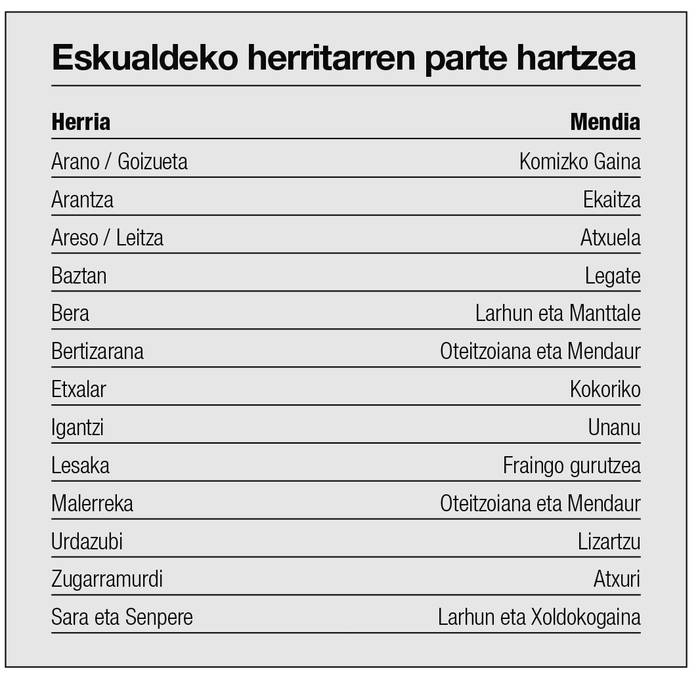 Eskualdeko herritarren parte hartzea

| Herria | Mendia |
|---|---|
| Arano / Goizueta | Komizko Gaina |
| Arantza | Ekaitza |
| Areso / Leitza | Atxuela |
| Baztan | Legate |
| Bera | Larhun eta Manttale |
| Bertizarana | Oteitzoiana eta Mendaur |
| Etxalar | Kokoriko |
| Igantzi | Unanu |
| Lesaka | Fraingo gurutzea |
| Malerreka | Oteitzoiana eta Mendaur |
| Urdazubi | Lizartzu |
| Zugarramurdi | Atxuri |
| Sara eta Senpere | Larhun eta Xoldokogaina |